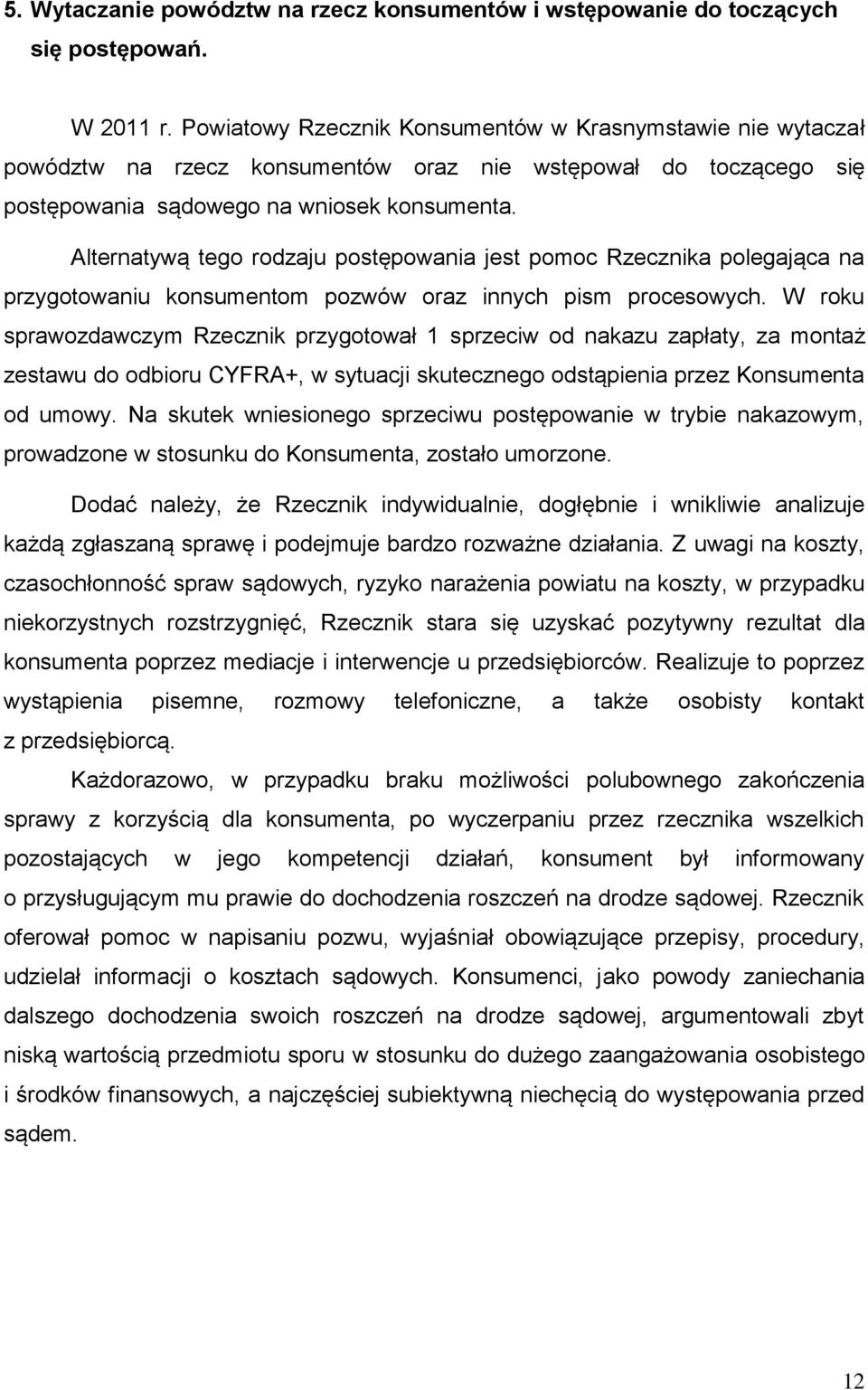 5. Wytaczanie powództw na rzecz konsumentów i wstępowanie do toczących się postępowań.

W 2011 r. Powiatowy Rzecznik Konsumentów w Krasnymstawie nie wytaczał powództw na rzecz konsumentów oraz nie wstępował do toczącego się postępowania sądowego na wniosek konsumenta.

Alternatywą tego rodzaju postępowania jest pomoc Rzecznika polegająca na przygotowaniu konsumentom pozwów oraz innych pism procesowych. W roku sprawozdawczym Rzecznik przygotował 1 sprzeciw od nakazu zapłaty, za montaż zestawu do odbioru CYFRA+, w sytuacji skutecznego odstąpienia przez Konsumenta od umowy. Na skutek wniesionego sprzeciwu postępowanie w trybie nakazowym, prowadzone w stosunku do Konsumenta, zostało umorzone.

Dodać należy, że Rzecznik indywidualnie, dogłębnie i wnikliwie analizuje każdą zgłaszaną sprawę i podejmuje bardzo rozważne działania. Z uwagi na koszty, czasochłonność spraw sądowych, ryzyko narażenia powiatu na koszty, w przypadku niekorzystnych rozstrzygnięć, Rzecznik stara się uzyskać pozytywny rezultat dla konsumenta poprzez mediacje i interwencje u przedsiębiorców. Realizuje to poprzez wystąpienia pisemne, rozmowy telefoniczne, a także osobisty kontakt z przedsiębiorcą.

Każdorazowo, w przypadku braku możliwości polubownego zakończenia sprawy z korzyścią dla konsumenta, po wyczerpaniu przez rzecznika wszelkich pozostających w jego kompetencji działań, konsument był informowany o przysługującym mu prawie do dochodzenia roszczeń na drodze sądowej. Rzecznik oferował pomoc w napisaniu pozwu, wyjaśniał obowiązujące przepisy, procedury, udzielał informacji o kosztach sądowych. Konsumenci, jako powody zaniechania dalszego dochodzenia swoich roszczeń na drodze sądowej, argumentowali zbyt niską wartością przedmiotu sporu w stosunku do dużego zaangażowania osobistego i środków finansowych, a najczęściej subiektywną niechęcią do występowania przed sądem.

12